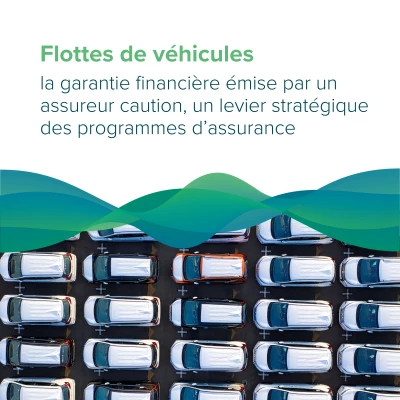 Flottes de véhicules

la garantie financière émise par un assureur caution, un levier stratégique des programmes d'assurance